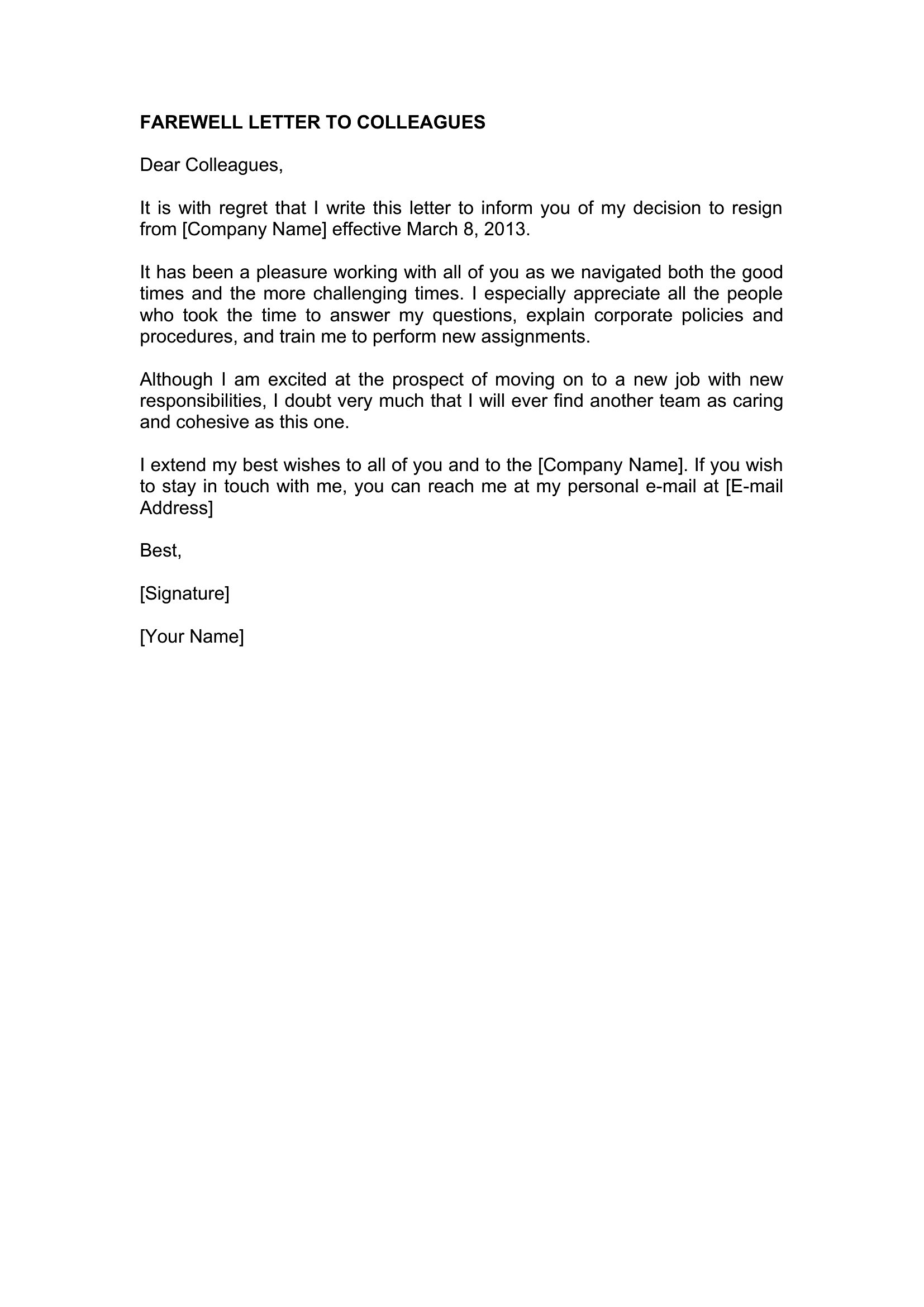 FAREWELL LETTER TO COLLEAGUES

Dear Colleagues,

It is with regret that I write this letter to inform you of my decision to resign from [Company Name] effective March 8, 2013.

It has been a pleasure working with all of you as we navigated both the good times and the more challenging times. I especially appreciate all the people who took the time to answer my questions, explain corporate policies and procedures, and train me to perform new assignments.

Although I am excited at the prospect of moving on to a new job with new responsibilities, I doubt very much that I will ever find another team as caring and cohesive as this one.

I extend my best wishes to all of you and to the [Company Name]. If you wish to stay in touch with me, you can reach me at my personal e-mail at [E-mail Address]

Best,

[Signature]

[Your Name]